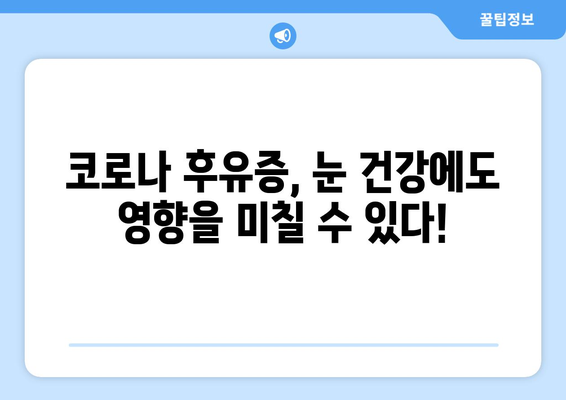 꿀팁정보

코로나 후유증, 눈 건강에도 영향을 미칠 수 있다!